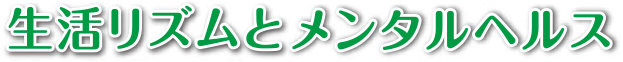 生活リズムとメンタルヘルス